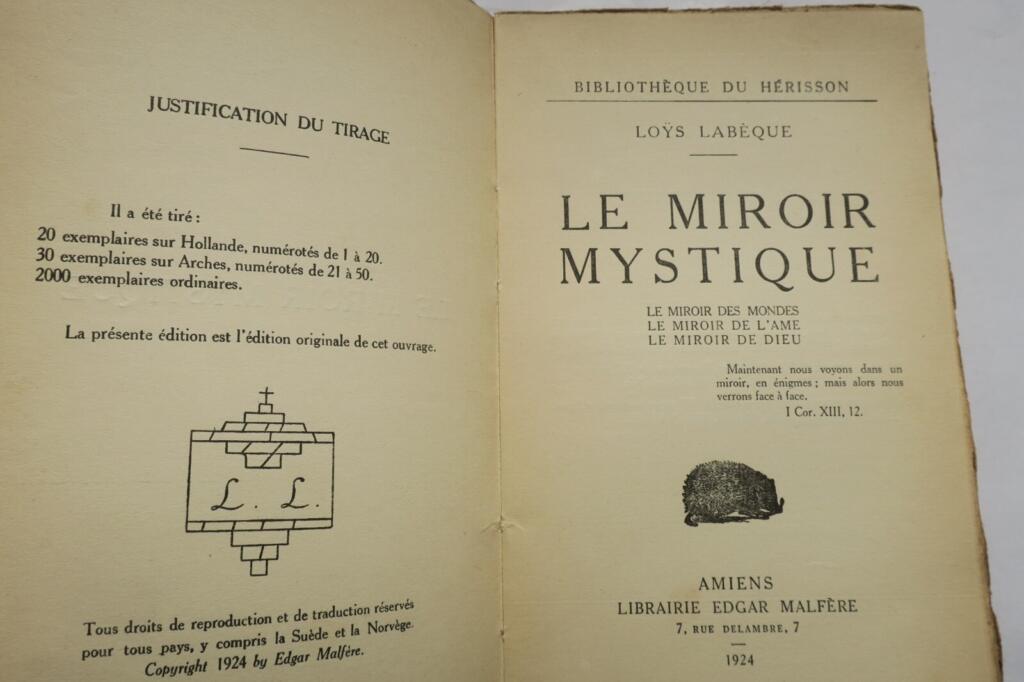 JUSTIFICATION DU TIRAGE

Il a été tiré :
20 exemplaires sur Hollande, numérotés de 1 à 20.
30 exemplaires sur Arches, numérotés de 21 à 50.
2000 exemplaires ordinaires.

La présente édition est l'édition originale de cet ouvrage.

L. L.

Tous droits de reproduction et de traduction réservés pour tous pays, y compris la Suède et la Norvège.
Copyright 1924 by Edgar Malfère.

BIBLIOTHÈQUE DU HÉRISSON

LOŸS LABÈQUE

LE MIROIR MYSTIQUE

LE MIROIR DES MONDES
LE MIROIR DE L'AME
LE MIROIR DE DIEU

Maintenant nous voyons dans un miroir, en énigmes ; mais alors nous verrons face à face.
I Cor. XIII, 12.

AMIENS
LIBRAIRIE EDGAR MALFÈRE
7, RUE DELAMBRE, 7

1924